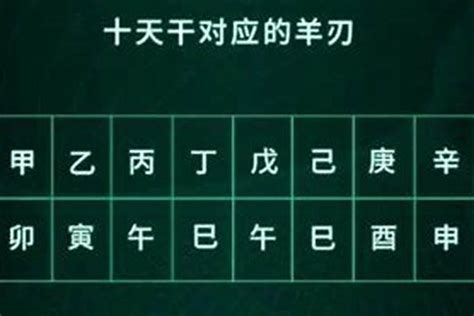 十天干对应的羊刃

| 甲 | 乙 | 丙 | 丁 | 戊 | 己 | 庚 | 辛 |
|---|---|---|---|---|---|---|---|
| 卯 | 寅 | 午 | 巳 | 午 | 巳 | 酉 | 申 |